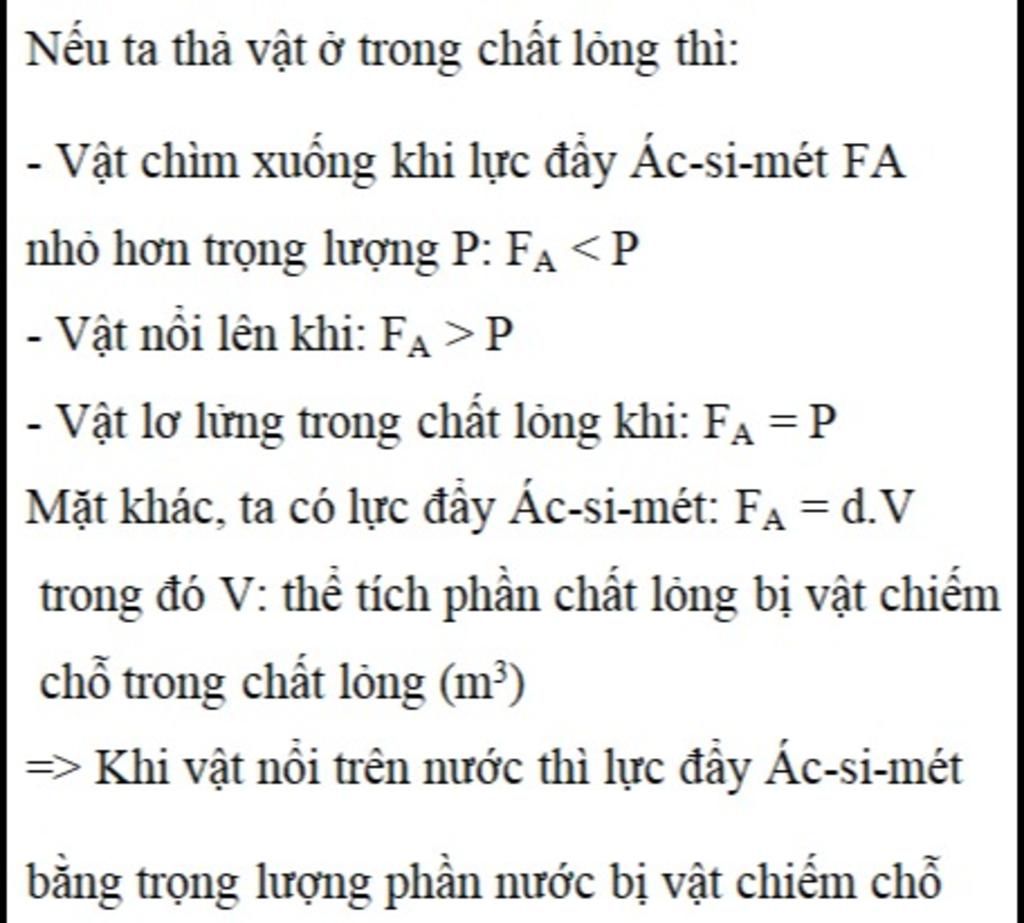 Nếu ta thả vật ở trong chất lỏng thì:

- Vật chìm xuống khi lực đẩy Ác-si-mét FA nhỏ hơn trọng lượng P: $F_A < P$

- Vật nổi lên khi: $F_A > P$

- Vật lơ lửng trong chất lỏng khi: $F_A = P$

Mặt khác, ta có lực đẩy Ác-si-mét: $F_A = d.V$

trong đó V: thể tích phần chất lỏng bị vật chiếm chỗ trong chất lỏng ($m^3$)

=> Khi vật nổi trên nước thì lực đẩy Ác-si-mét

bằng trọng lượng phần nước bị vật chiếm chỗ